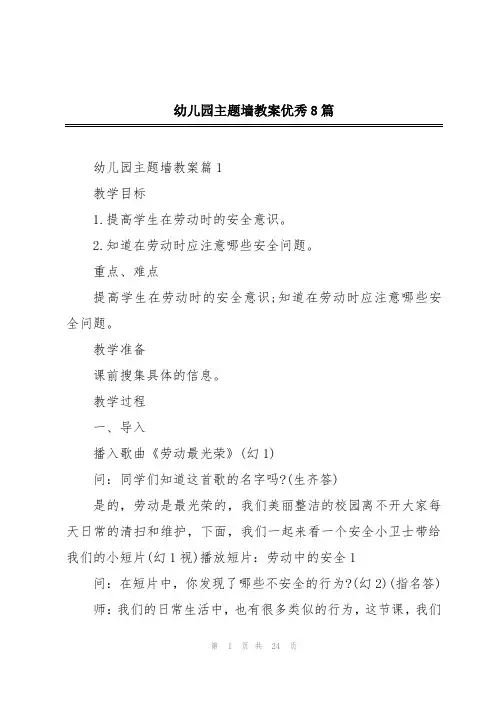 幼儿园主题墙教案优秀8篇

幼儿园主题墙教案篇1

教学目标

1.提高学生在劳动时的安全意识。

2.知道在劳动时应注意哪些安全问题。

重点、难点

提高学生在劳动时的安全意识;知道在劳动时应注意哪些安全问题。

教学准备

课前搜集具体的信息。

教学过程

一、导入

播入歌曲《劳动最光荣》(幻1)

问:同学们知道这首歌的名字吗?(生齐答)

是的,劳动是最光荣的,我们美丽整洁的校园离不开大家每天日常的清扫和维护,下面,我们一起来看一个安全小卫士带给我们的小短片(幻1视)播放短片:劳动中的安全1

问:在短片中,你发现了哪些不安全的行为?(幻2)(指名答)

师:我们的日常生活中,也有很多类似的行为,这节课,我们

第 1 页 共 24 页